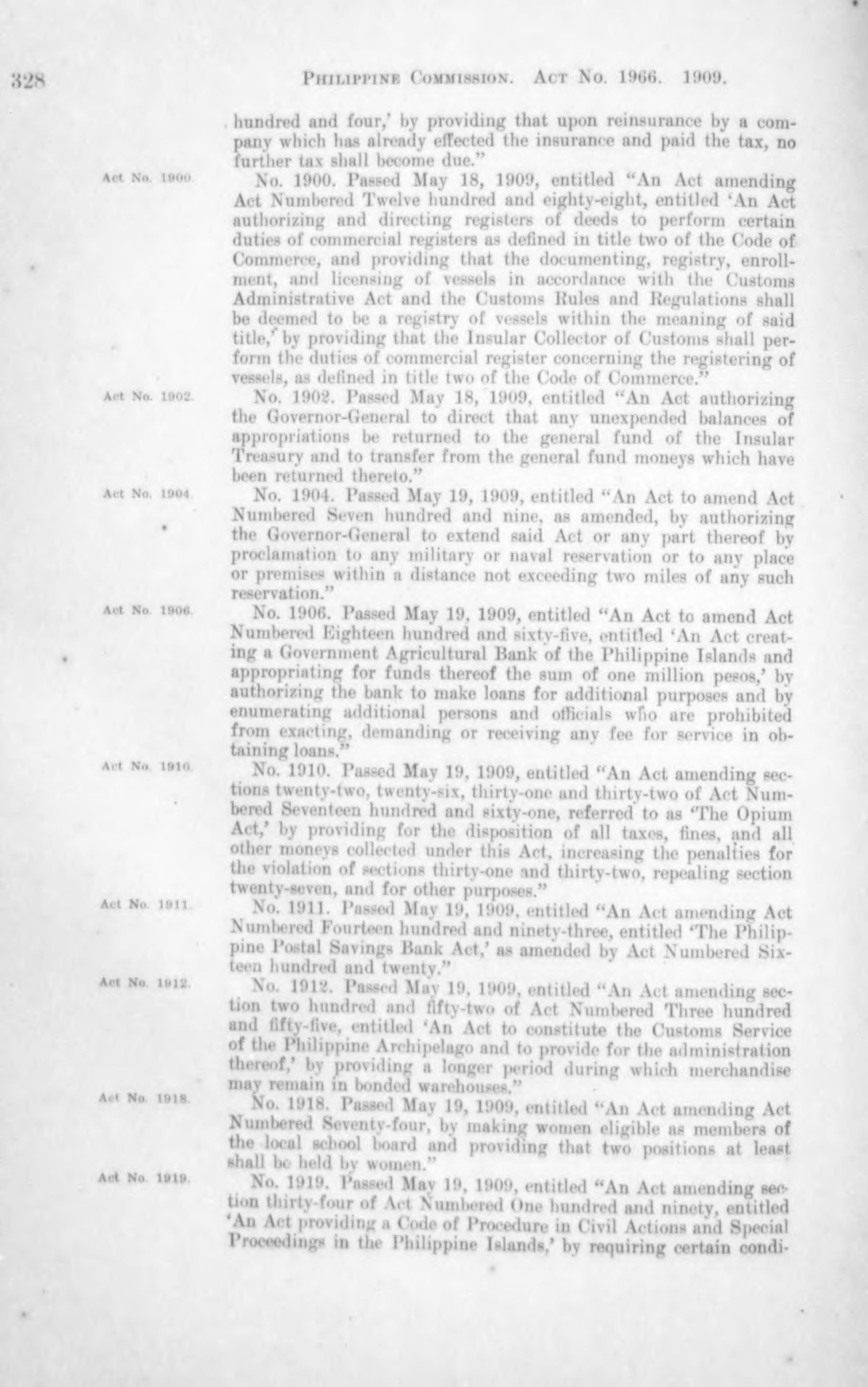 328 PHILIPPINE COMMISSION. ACT NO. 1966. 1909.

hundred and four,' by providing that upon reinsurance by a company which has already effected the insurance and paid the tax, no further tax shall become due."

Act No. 1900.

No. 1900. Passed May 18, 1909, entitled "An Act amending Act Numbered Twelve hundred and eighty-eight, entitled 'An Act authorizing and directing registers of deeds to perform certain duties of commercial registers as defined in title two of the Code of Commerce, and providing that the documenting, registry, enrollment, and licensing of vessels in accordance with the Customs Administrative Act and the Customs Rules and Regulations shall be deemed to be a registry of vessels within the meaning of said title,' by providing that the Insular Collector of Customs shall perform the duties of commercial register concerning the registering of vessels, as defined in title two of the Code of Commerce."

Act No. 1902.

No. 1902. Passed May 18, 1909, entitled "An Act authorizing the Governor-General to direct that any unexpended balances of appropriations be returned to the general fund of the Insular Treasury and to transfer from the general fund moneys which have been returned thereto."

Act No. 1904.

No. 1904. Passed May 19, 1909, entitled "An Act to amend Act Numbered Seven hundred and nine, as amended, by authorizing the Governor-General to extend said Act or any part thereof by proclamation to any military or naval reservation or to any place or premises within a distance not exceeding two miles of any such reservation."

Act No. 1906.

No. 1906. Passed May 19, 1909, entitled "An Act to amend Act Numbered Eighteen hundred and sixty-five, entitled 'An Act creating a Government Agricultural Bank of the Philippine Islands and appropriating for funds thereof the sum of one million pesos,' by authorizing the bank to make loans for additional purposes and by enumerating additional persons and officials who are prohibited from exacting, demanding or receiving any fee for service in obtaining loans."

Act No. 1910.

No. 1910. Passed May 19, 1909, entitled "An Act amending sections twenty-two, twenty-six, thirty-one and thirty-two of Act Numbered Seventeen hundred and sixty-one, referred to as 'The Opium Act,' by providing for the disposition of all taxes, fines, and all other moneys collected under this Act, increasing the penalties for the violation of sections thirty-one and thirty-two, repealing section twenty-seven, and for other purposes."

Act No. 1911.

No. 1911. Passed May 19, 1909, entitled "An Act amending Act Numbered Fourteen hundred and ninety-three, entitled 'The Philippine Postal Savings Bank Act,' as amended by Act Numbered Sixteen hundred and twenty."

Act No. 1912.

No. 1912. Passed May 19, 1909, entitled "An Act amending section two hundred and fifty-two of Act Numbered Three hundred and fifty-five, entitled 'An Act to constitute the Customs Service of the Philippine Archipelago and to provide for the administration thereof,' by providing a longer period during which merchandise may remain in bonded warehouses."

Act No. 1918.

No. 1918. Passed May 19, 1909, entitled "An Act amending Act Numbered Seventy-four, by making women eligible as members of the local school board and providing that two positions at least shall be held by women."

Act No. 1919.

No. 1919. Passed May 19, 1909, entitled "An Act amending section thirty-four of Act Numbered One hundred and ninety, entitled 'An Act providing a Code of Procedure in Civil Actions and Special Proceedings in the Philippine Islands,' by requiring certain condi-